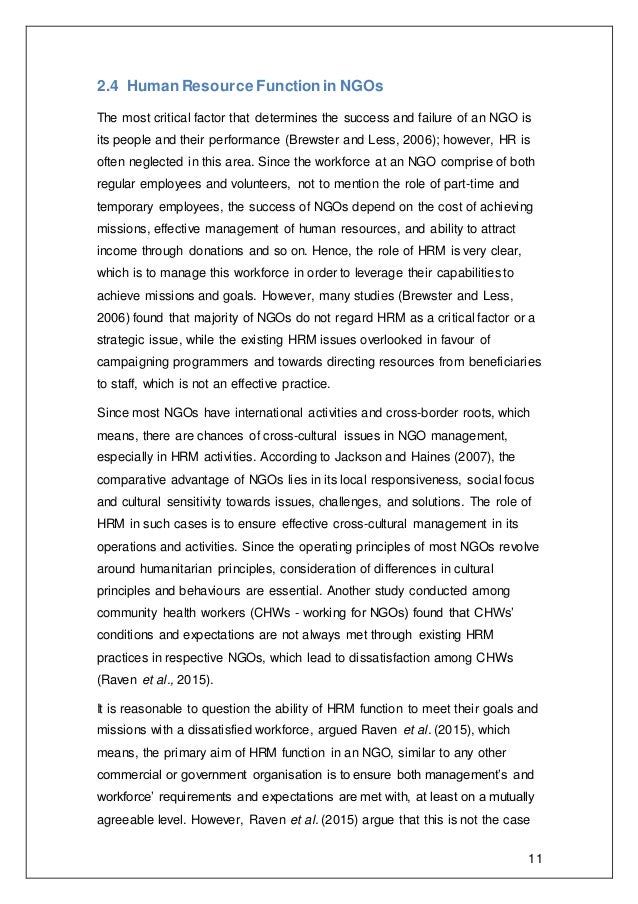 2.4 Human Resource Function in NGOs

The most critical factor that determines the success and failure of an NGO is its people and their performance (Brewster and Less, 2006); however, HR is often neglected in this area. Since the workforce at an NGO comprise of both regular employees and volunteers, not to mention the role of part-time and temporary employees, the success of NGOs depend on the cost of achieving missions, effective management of human resources, and ability to attract income through donations and so on. Hence, the role of HRM is very clear, which is to manage this workforce in order to leverage their capabilities to achieve missions and goals. However, many studies (Brewster and Less, 2006) found that majority of NGOs do not regard HRM as a critical factor or a strategic issue, while the existing HRM issues overlooked in favour of campaigning programmers and towards directing resources from beneficiaries to staff, which is not an effective practice.

Since most NGOs have international activities and cross-border roots, which means, there are chances of cross-cultural issues in NGO management, especially in HRM activities. According to Jackson and Haines (2007), the comparative advantage of NGOs lies in its local responsiveness, social focus and cultural sensitivity towards issues, challenges, and solutions. The role of HRM in such cases is to ensure effective cross-cultural management in its operations and activities. Since the operating principles of most NGOs revolve around humanitarian principles, consideration of differences in cultural principles and behaviours are essential. Another study conducted among community health workers (CHWs - working for NGOs) found that CHWs' conditions and expectations are not always met through existing HRM practices in respective NGOs, which lead to dissatisfaction among CHWs (Raven et al., 2015).

It is reasonable to question the ability of HRM function to meet their goals and missions with a dissatisfied workforce, argued Raven et al. (2015), which means, the primary aim of HRM function in an NGO, similar to any other commercial or government organisation is to ensure both management's and workforce' requirements and expectations are met with, at least on a mutually agreeable level. However, Raven et al. (2015) argue that this is not the case

11